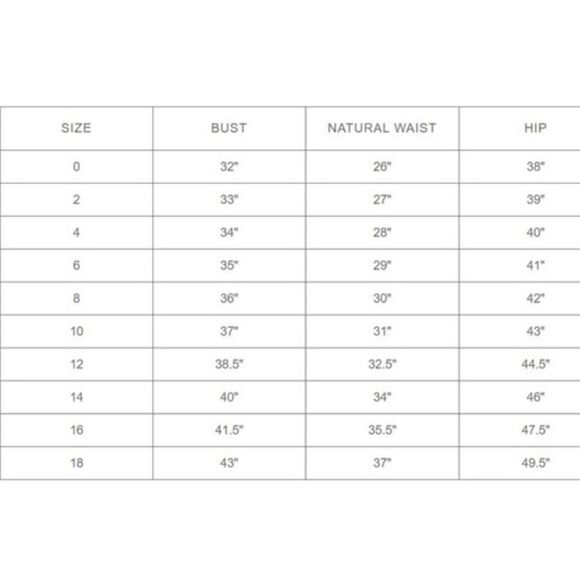 | SIZE | BUST | NATURAL WAIST | HIP |
|---|---|---|---|
| 0 | 32" | 26" | 38" |
| 2 | 33" | 27" | 39" |
| 4 | 34" | 28" | 40" |
| 6 | 35" | 29" | 41" |
| 8 | 36" | 30" | 42" |
| 10 | 37" | 31" | 43" |
| 12 | 38.5" | 32.5" | 44.5" |
| 14 | 40" | 34" | 46" |
| 16 | 41.5" | 35.5" | 47.5" |
| 18 | 43" | 37" | 49.5" |